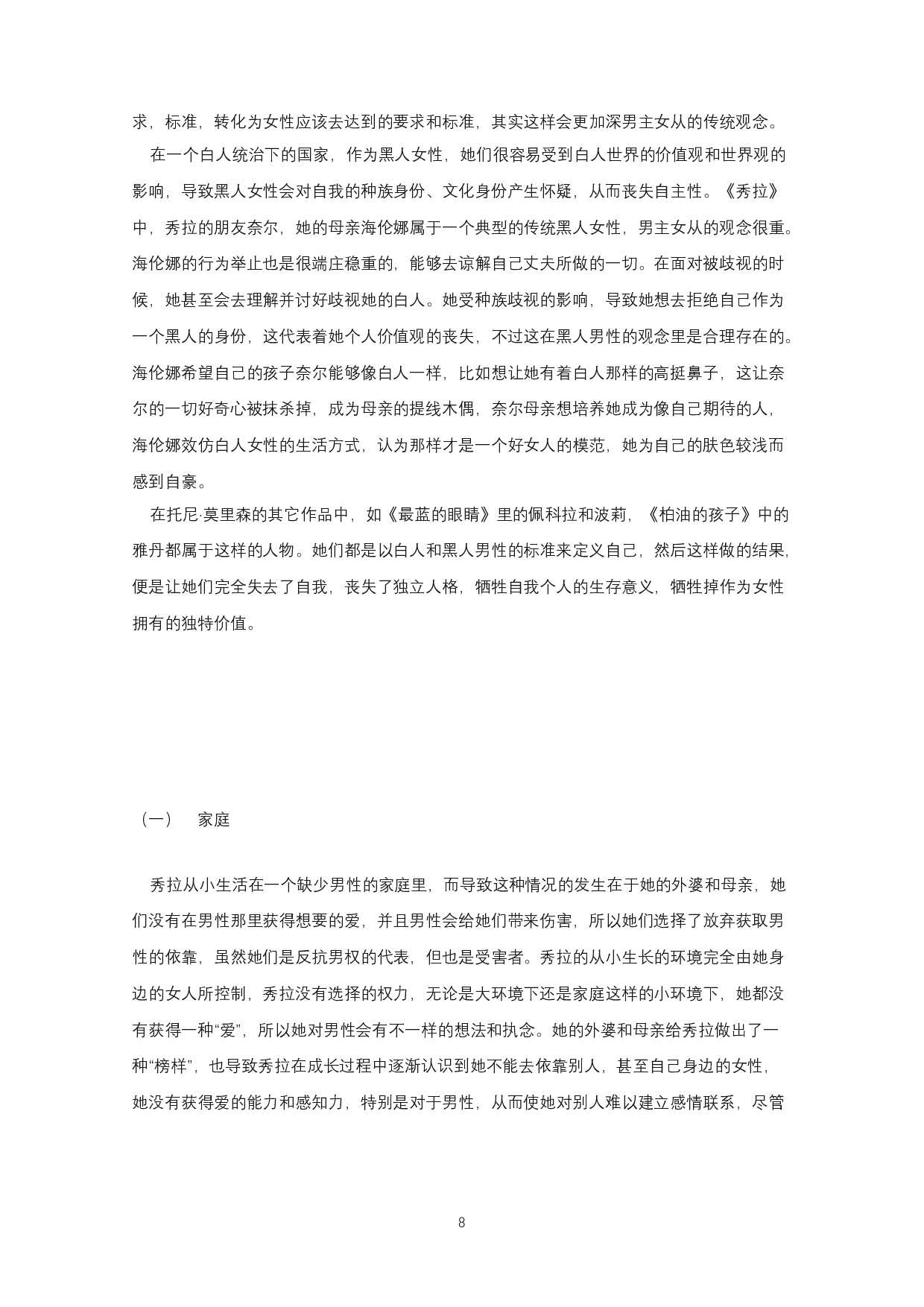 求，标准，转化为女性应该去达到的要求和标准，其实这样会更加深男主女从的传统观念。

在一个白人统治下的国家，作为黑人女性，她们很容易受到白人世界的价值观和世界观的影响，导致黑人女性会对自我的种族身份、文化身份产生怀疑，从而丧失自主性。《秀拉》中，秀拉的朋友奈尔，她的母亲海伦娜属于一个典型的传统黑人女性，男主女从的观念很重。海伦娜的行为举止也是很端庄稳重的，能够去谅解自己丈夫所做的一切。在面对被歧视的时候，她甚至会去理解并讨好歧视她的白人。她受种族歧视的影响，导致她想去拒绝自己作为一个黑人的身份，这代表着她个人价值观的丧失，不过这在黑人男性的观念里是合理存在的。海伦娜希望自己的孩子奈尔能够像白人一样，比如想让她有着白人那样的高挺鼻子，这让奈尔的一切好奇心被抹杀掉，成为母亲的提线木偶，奈尔母亲想培养她成为像自己期待的人，海伦娜效仿白人女性的生活方式，认为那样才是一个好女人的模范，她为自己的肤色较浅而感到自豪。

在托尼·莫里森的其它作品中，如《最蓝的眼睛》里的佩科拉和波莉，《柏油的孩子》中的雅丹都属于这样的人物。她们都是以白人和黑人男性的标准来定义自己，然后这样做的结果，便是让她们完全失去了自我，丧失了独立人格，牺牲自我个人的生存意义，牺牲掉作为女性拥有的独特价值。

（一）　家庭

秀拉从小生活在一个缺少男性的家庭里，而导致这种情况的发生在于她的外婆和母亲，她们没有在男性那里获得想要的爱，并且男性会给她们带来伤害，所以她们选择了放弃获取男性的依靠，虽然她们是反抗男权的代表，但也是受害者。秀拉的从小生长的环境完全由她身边的女人所控制，秀拉没有选择的权力，无论是大环境下还是家庭这样的小环境下，她都没有获得一种“爱”，所以她对男性会有不一样的想法和执念。她的外婆和母亲给秀拉做出了一种“榜样”，也导致秀拉在成长过程中逐渐认识到她不能去依靠别人，甚至自己身边的女性，她没有获得爱的能力和感知力，特别是对于男性，从而使她对别人难以建立感情联系，尽管

8